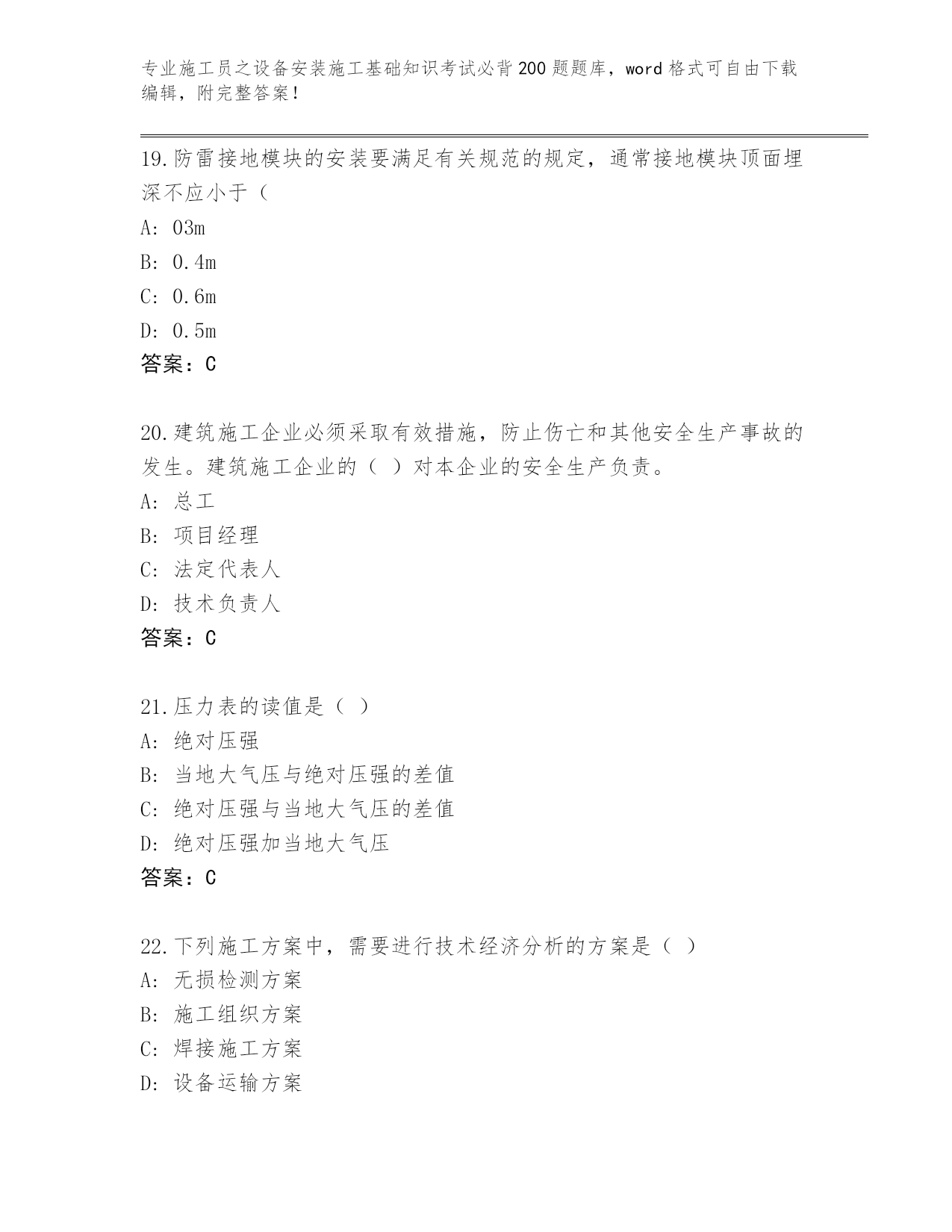 专业施工员之设备安装施工基础知识考试必背200题题库，word格式可自由下载编辑，附完整答案！

19.防雷接地模块的安装要满足有关规范的规定，通常接地模块顶面埋深不应小于（

A: 03m

B: 0.4m

C: 0.6m

D: 0.5m

答案：C

20.建筑施工企业必须采取有效措施，防止伤亡和其他安全生产事故的发生。建筑施工企业的（ ）对本企业的安全生产负责。

A: 总工

B: 项目经理

C: 法定代表人

D: 技术负责人

答案：C

21.压力表的读值是（ ）

A: 绝对压强

B: 当地大气压与绝对压强的差值

C: 绝对压强与当地大气压的差值

D: 绝对压强加当地大气压

答案：C

22.下列施工方案中，需要进行技术经济分析的方案是（ ）

A: 无损检测方案

B: 施工组织方案

C: 焊接施工方案

D: 设备运输方案